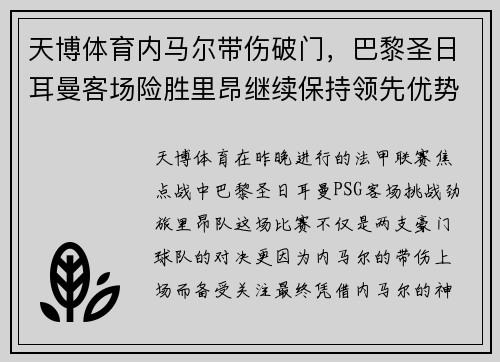 天博体育内马尔带伤破门，巴黎圣日耳曼客场险胜里昂继续保持领先优势

天博体育在昨晚进行的法甲联赛焦点战中巴黎圣日耳曼PSG客场挑战劲旅里昂队这场比赛不仅是两支豪门球队的对决更因为内马尔的带伤上场而备受关注最终凭借内马尔的神